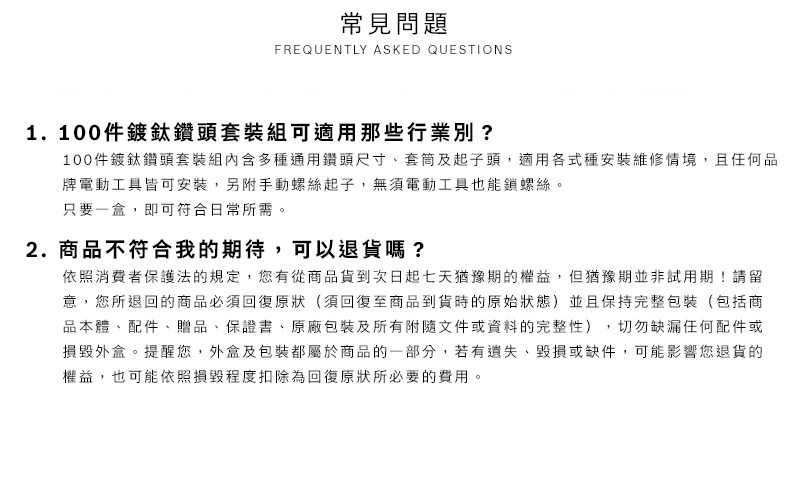 常見問題
FREQUENTLY ASKED QUESTIONS

1. 100件鍍鈦鑽頭套裝組可適用那些行業別？
100件鍍鈦鑽頭套裝組內含多種通用鑽頭尺寸、套筒及起子頭，適用各式種安裝維修情境，且任何品牌電動工具皆可安裝，另附手動螺絲起子，無須電動工具也能鎖螺絲。
只要一盒，即可符合日常所需。

2. 商品不符合我的期待，可以退貨嗎？
依照消費者保護法的規定，您有從商品貨到次日起七天猶豫期的權益，但猶豫期並非試用期！請留意，您所退回的商品必須回復原狀（須回復至商品到貨時的原始狀態）並且保持完整包裝（包括商品本體、配件、贈品、保證書、原廠包裝及所有附隨文件或資料的完整性），切勿缺漏任何配件或損毀外盒。提醒您，外盒及包裝都屬於商品的一部分，若有遺失、毀損或缺件，可能影響您退貨的權益，也可能依照損毀程度扣除為回復原狀所必要的費用。